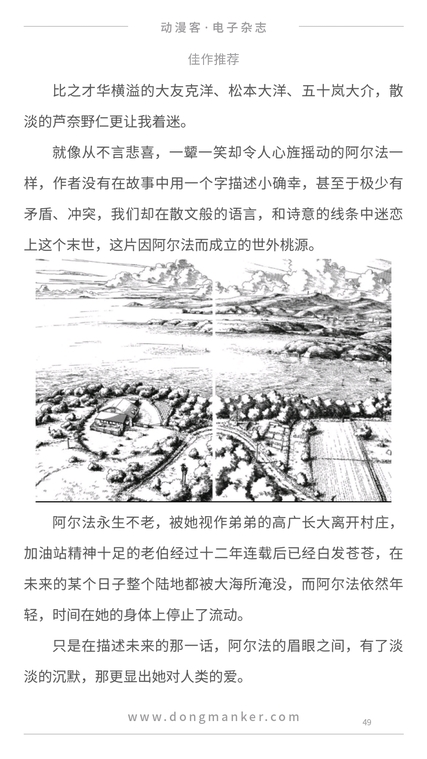 动漫客·电子杂志

佳作推荐

比之才华横溢的大友克洋、松本大洋、五十岚大介，散淡的芦奈野仁更让我着迷。

就像从不言悲喜，一颦一笑却令人心旌摇动的阿尔法一样，作者没有在故事中用一个字描述小确幸，甚至于极少有矛盾、冲突，我们却在散文般的语言，和诗意的线条中迷恋上这个末世，这片因阿尔法而成立的世外桃源。

阿尔法永生不老，被她视作弟弟的高广长大离开村庄，加油站精神十足的老伯经过十二年连载后已经白发苍苍，在未来的某个日子整个陆地都被大海所淹没，而阿尔法依然年轻，时间在她的身体上停止了流动。

只是在描述未来的那一话，阿尔法的眉眼之间，有了淡淡的沉默，那更显出她对人类的爱。

www.dongmanker.com

49